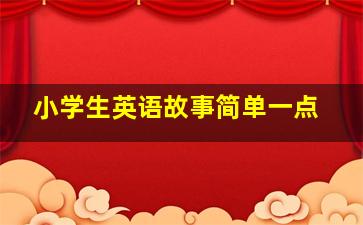 小学生英语故事简单一点